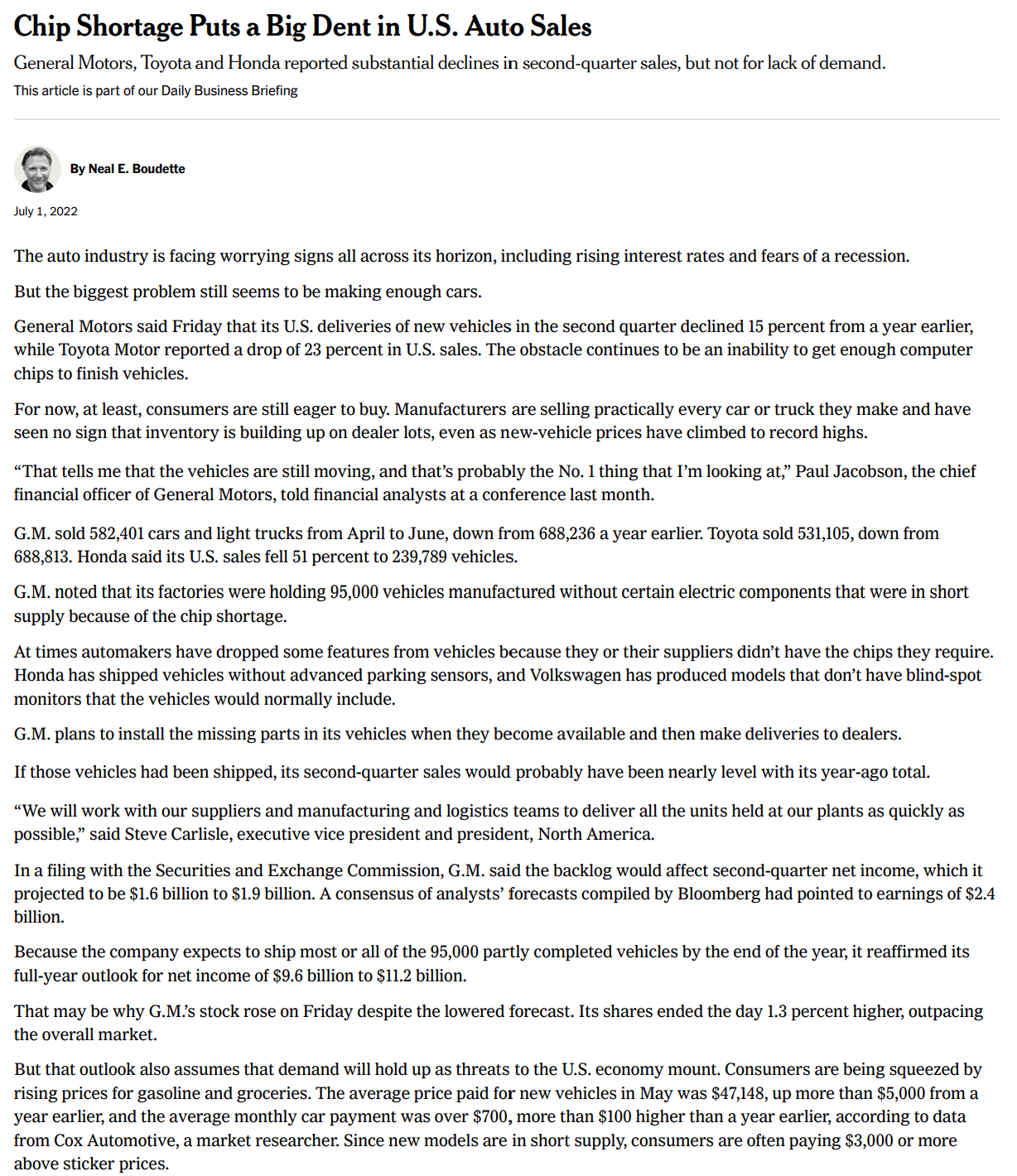 Chip Shortage Puts a Big Dent in U.S. Auto Sales

General Motors, Toyota and Honda reported substantial declines in second-quarter sales, but not for lack of demand.

This article is part of our Daily Business Briefing

By Neal E. Boudette

July 1, 2022

The auto industry is facing worrying signs all across its horizon, including rising interest rates and fears of a recession.

But the biggest problem still seems to be making enough cars.

General Motors said Friday that its U.S. deliveries of new vehicles in the second quarter declined 15 percent from a year earlier, while Toyota Motor reported a drop of 23 percent in U.S. sales. The obstacle continues to be an inability to get enough computer chips to finish vehicles.

For now, at least, consumers are still eager to buy. Manufacturers are selling practically every car or truck they make and have seen no sign that inventory is building up on dealer lots, even as new-vehicle prices have climbed to record highs.

“That tells me that the vehicles are still moving, and that’s probably the No. 1 thing that I’m looking at,” Paul Jacobson, the chief financial officer of General Motors, told financial analysts at a conference last month.

G.M. sold 582,401 cars and light trucks from April to June, down from 688,236 a year earlier. Toyota sold 531,105, down from 688,813. Honda said its U.S. sales fell 51 percent to 239,789 vehicles.

G.M. noted that its factories were holding 95,000 vehicles manufactured without certain electric components that were in short supply because of the chip shortage.

At times automakers have dropped some features from vehicles because they or their suppliers didn’t have the chips they require. Honda has shipped vehicles without advanced parking sensors, and Volkswagen has produced models that don’t have blind-spot monitors that the vehicles would normally include.

G.M. plans to install the missing parts in its vehicles when they become available and then make deliveries to dealers.

If those vehicles had been shipped, its second-quarter sales would probably have been nearly level with its year-ago total.

“We will work with our suppliers and manufacturing and logistics teams to deliver all the units held at our plants as quickly as possible,” said Steve Carlisle, executive vice president and president, North America.

In a filing with the Securities and Exchange Commission, G.M. said the backlog would affect second-quarter net income, which it projected to be $1.6 billion to $1.9 billion. A consensus of analysts’ forecasts compiled by Bloomberg had pointed to earnings of $2.4 billion.

Because the company expects to ship most or all of the 95,000 partly completed vehicles by the end of the year, it reaffirmed its full-year outlook for net income of $9.6 billion to $11.2 billion.

That may be why G.M.’s stock rose on Friday despite the lowered forecast. Its shares ended the day 1.3 percent higher, outpacing the overall market.

But that outlook also assumes that demand will hold up as threats to the U.S. economy mount. Consumers are being squeezed by rising prices for gasoline and groceries. The average price paid for new vehicles in May was $47,148, up more than $5,000 from a year earlier, and the average monthly car payment was over $700, more than $100 higher than a year earlier, according to data from Cox Automotive, a market researcher. Since new models are in short supply, consumers are often paying $3,000 or more above sticker prices.